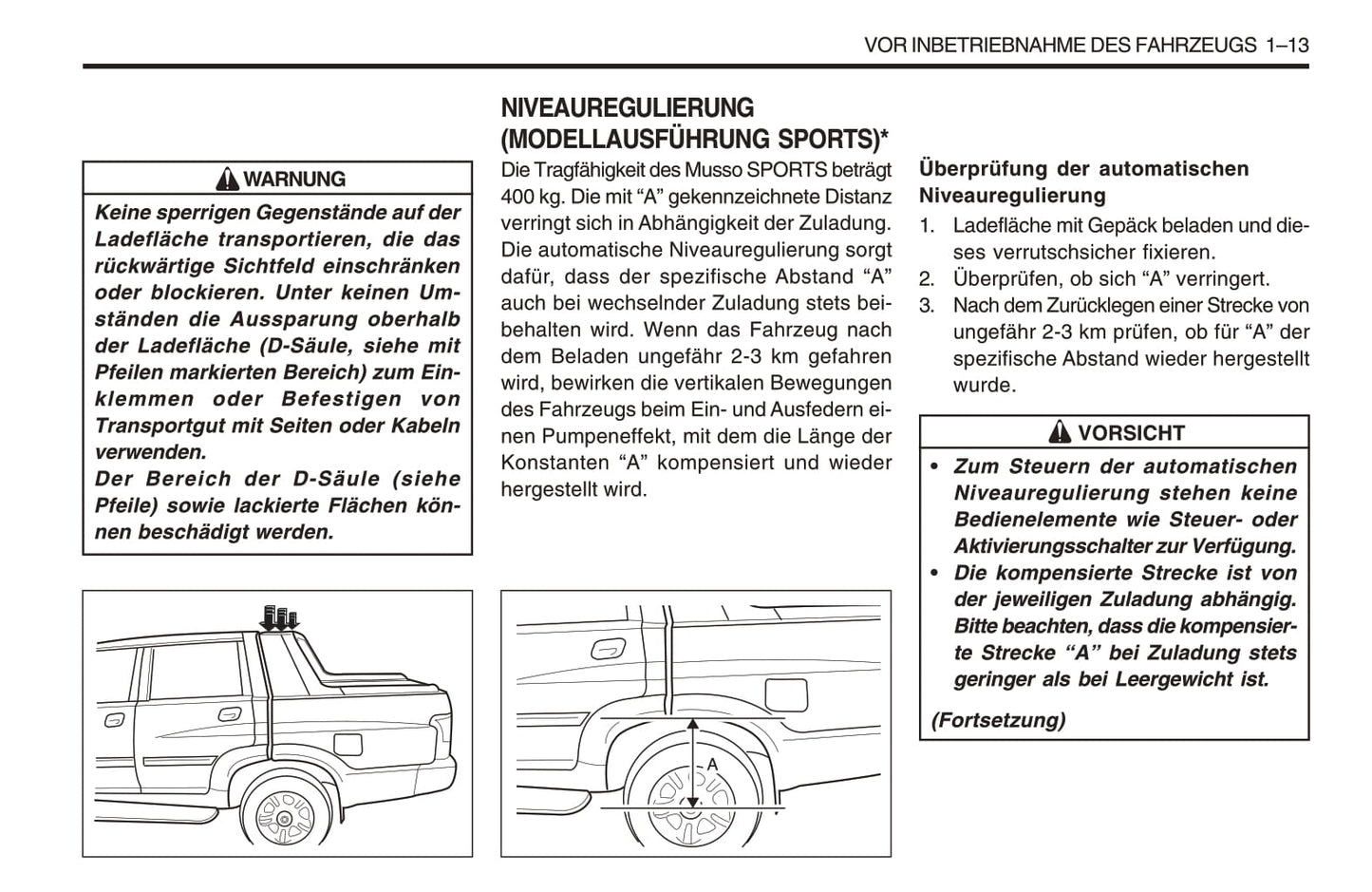 VOR INBETRIEBNAHME DES FAHRZEUGS 1–13

WARNUNG

Keine sperrigen Gegenstände auf der Ladefläche transportieren, die das rückwärtige Sichtfeld einschränken oder blockieren. Unter keinen Umständen die Aussparung oberhalb der Ladefläche (D-Säule, siehe mit Pfeilen markierten Bereich) zum Einklemmen oder Befestigen von Transportgut mit Seiten oder Kabeln verwenden.
Der Bereich der D-Säule (siehe Pfeile) sowie lackierte Flächen können beschädigt werden.

NIVEAUREGULIERUNG (MODELLAUSFÜHRUNG SPORTS)*

Die Tragfähigkeit des Musso SPORTS beträgt 400 kg. Die mit “A” gekennzeichnete Distanz verringt sich in Abhängigkeit der Zuladung. Die automatische Niveauregulierung sorgt dafür, dass der spezifische Abstand “A” auch bei wechselnder Zuladung stets beibehalten wird. Wenn das Fahrzeug nach dem Beladen ungefähr 2-3 km gefahren wird, bewirken die vertikalen Bewegungen des Fahrzeugs beim Ein- und Ausfedern einen Pumpeneffekt, mit dem die Länge der Konstanten “A” kompensiert und wieder hergestellt wird.

A

Überprüfung der automatischen Niveauregulierung

1. Ladefläche mit Gepäck beladen und dieses verrutschsicher fixieren.
2. Überprüfen, ob sich “A” verringert.
3. Nach dem Zurücklegen einer Strecke von ungefähr 2-3 km prüfen, ob für “A” der spezifische Abstand wieder hergestellt wurde.

VORSICHT

• Zum Steuern der automatischen Niveauregulierung stehen keine Bedienelemente wie Steuer- oder Aktivierungsschalter zur Verfügung.
• Die kompensierte Strecke ist von der jeweiligen Zuladung abhängig. Bitte beachten, dass die kompensierte Strecke “A” bei Zuladung stets geringer als bei Leergewicht ist.

(Fortsetzung)